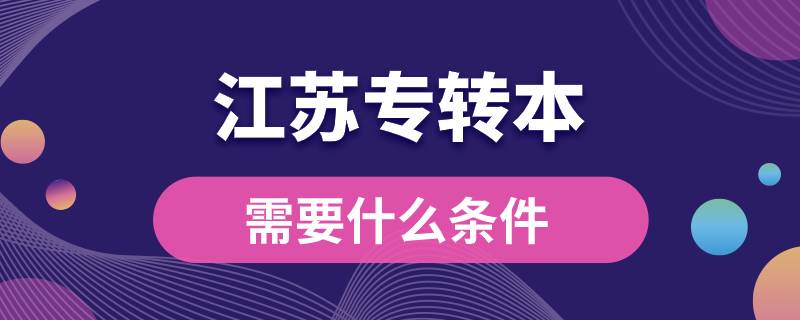 江苏专转本

需要什么条件